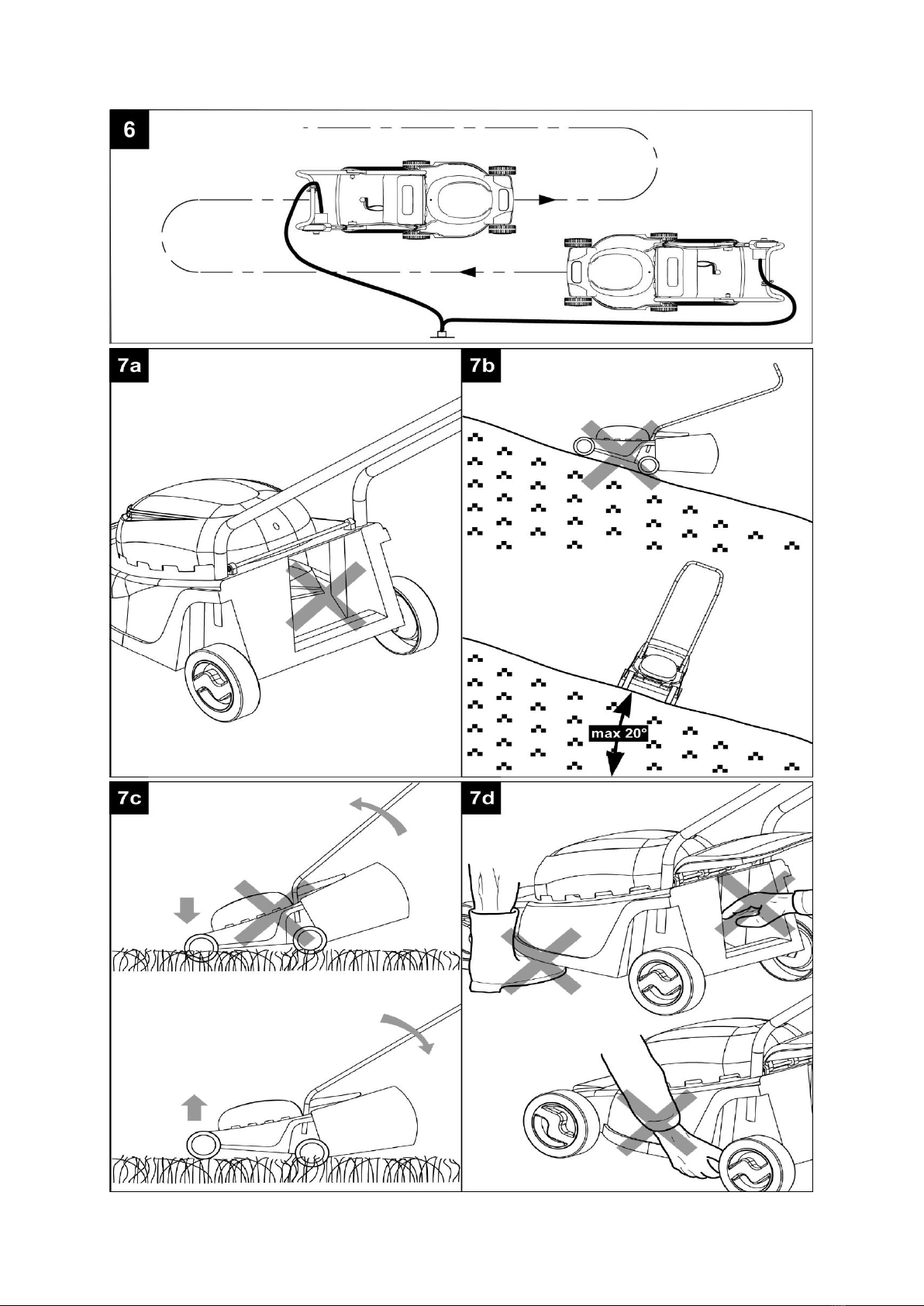 6

7a

7b

max 20°

7c

7d